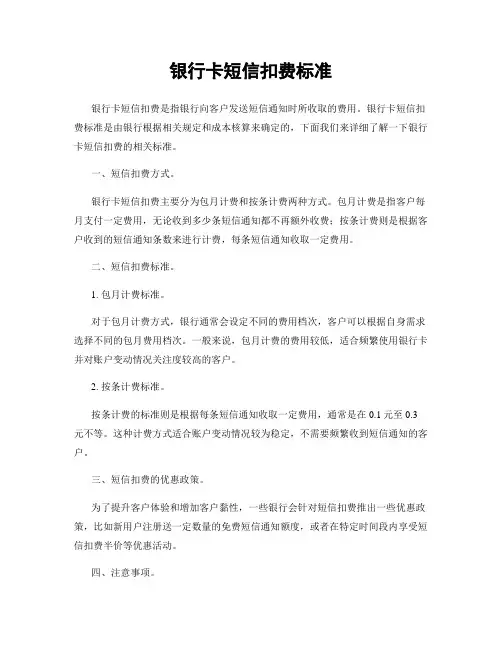 银行卡短信扣费标准

银行卡短信扣费是指银行向客户发送短信通知时所收取的费用。银行卡短信扣费标准是由银行根据相关规定和成本核算来确定的，下面我们来详细了解一下银行卡短信扣费的相关标准。

一、短信扣费方式。

银行卡短信扣费主要分为包月计费和按条计费两种方式。包月计费是指客户每月支付一定费用，无论收到多少条短信通知都不再额外收费；按条计费则是根据客户收到的短信通知条数来进行计费，每条短信通知收取一定费用。

二、短信扣费标准。

1. 包月计费标准。

对于包月计费方式，银行通常会设定不同的费用档次，客户可以根据自身需求选择不同的包月费用档次。一般来说，包月计费的费用较低，适合频繁使用银行卡并对账户变动情况关注度较高的客户。

2. 按条计费标准。

按条计费的标准则是根据每条短信通知收取一定费用，通常是在 0.1 元至 0.3 元不等。这种计费方式适合账户变动情况较为稳定，不需要频繁收到短信通知的客户。

三、短信扣费的优惠政策。

为了提升客户体验和增加客户黏性，一些银行会针对短信扣费推出一些优惠政策，比如新用户注册送一定数量的免费短信通知额度，或者在特定时间段内享受短信扣费半价等优惠活动。

四、注意事项。